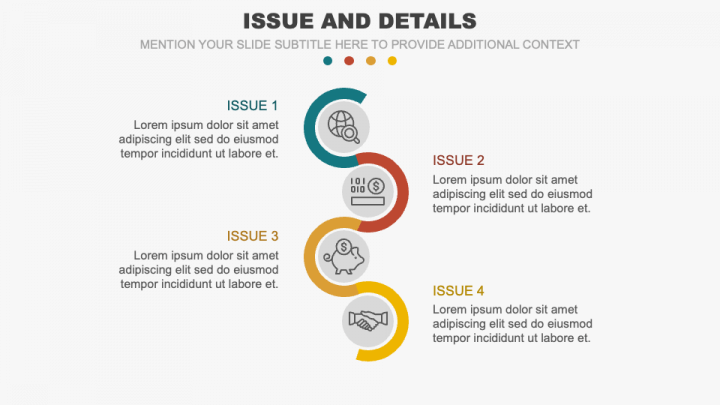 ISSUE AND DETAILS

MENTION YOUR SLIDE SUBTITLE HERE TO PROVIDE ADDITIONAL CONTEXT

ISSUE 1

Lorem ipsum dolor sit amet adipiscing elit sed do eiusmod tempor incididunt ut labore et.

ISSUE 2

Lorem ipsum dolor sit amet adipiscing elit sed do eiusmod tempor incididunt ut labore et.

ISSUE 3

Lorem ipsum dolor sit amet adipiscing elit sed do eiusmod tempor incididunt ut labore et.

ISSUE 4

Lorem ipsum dolor sit amet adipiscing elit sed do eiusmod tempor incididunt ut labore et.